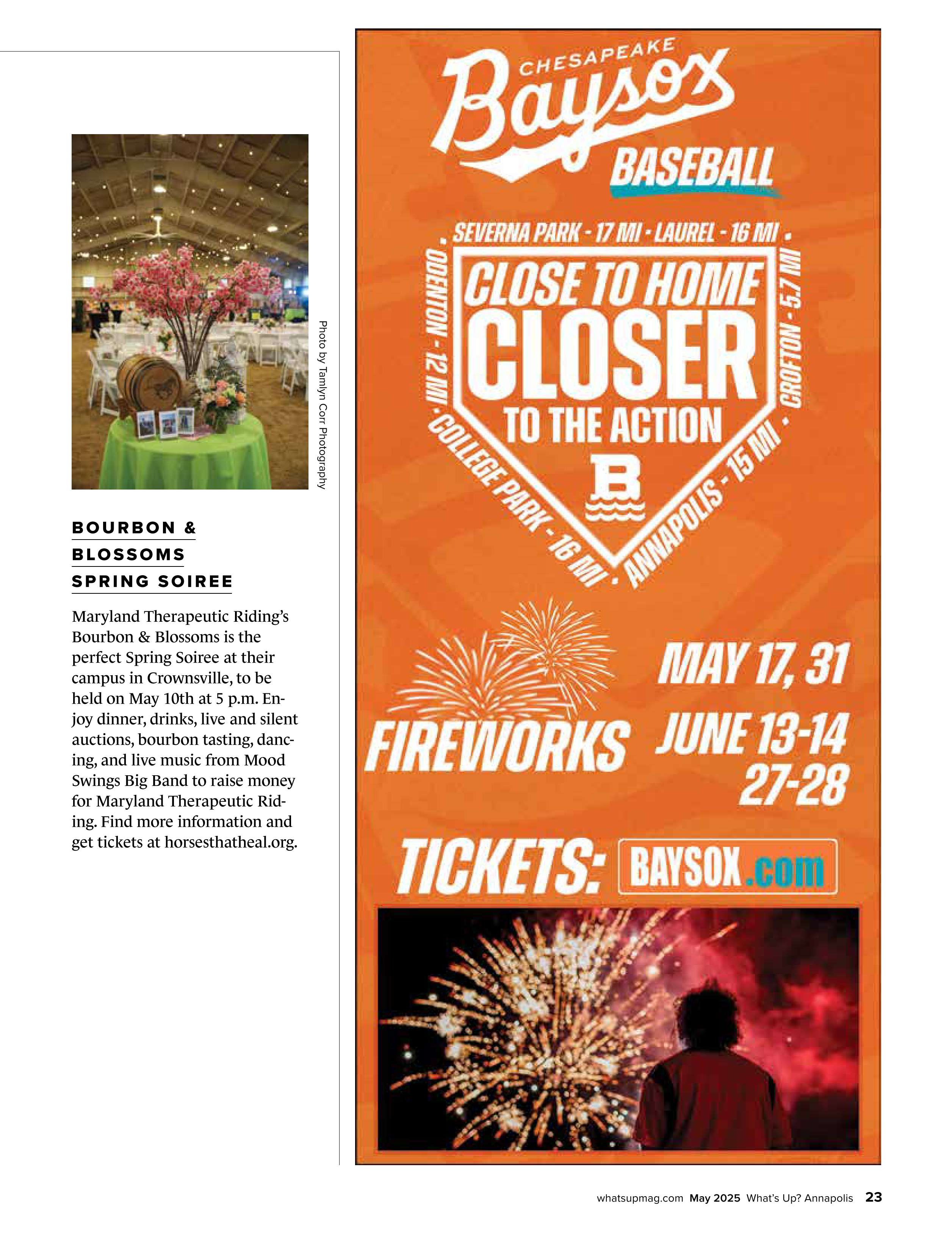 Photo by Tamlyn Corr Photography

BOURBON & BLOSSOMS SPRING SOIREE

Maryland Therapeutic Riding's Bourbon & Blossoms is the perfect Spring Soiree at their campus in Crownsville, to be held on May 10th at 5 p.m. Enjoy dinner, drinks, live and silent auctions, bourbon tasting, dancing, and live music from Mood Swings Big Band to raise money for Maryland Therapeutic Riding. Find more information and get tickets at horsesthatheal.org.

CHESAPEAKE
Baysox
BASEBALL

SEVERNA PARK - 17 MI • LAUREL - 16 MI • CROFTON - 5.7 MI • ANNAPOLIS - 15 MI • COLLEGE PARK - 16 MI • ODENTON - 12 MI •

CLOSE TO HOME
CLOSER
TO THE ACTION

B

FIREWORKS
MAY 17, 31
JUNE 13-14
27-28

TICKETS: BAYSOX.com

whatsupmag.com May 2025 What's Up? Annapolis 23